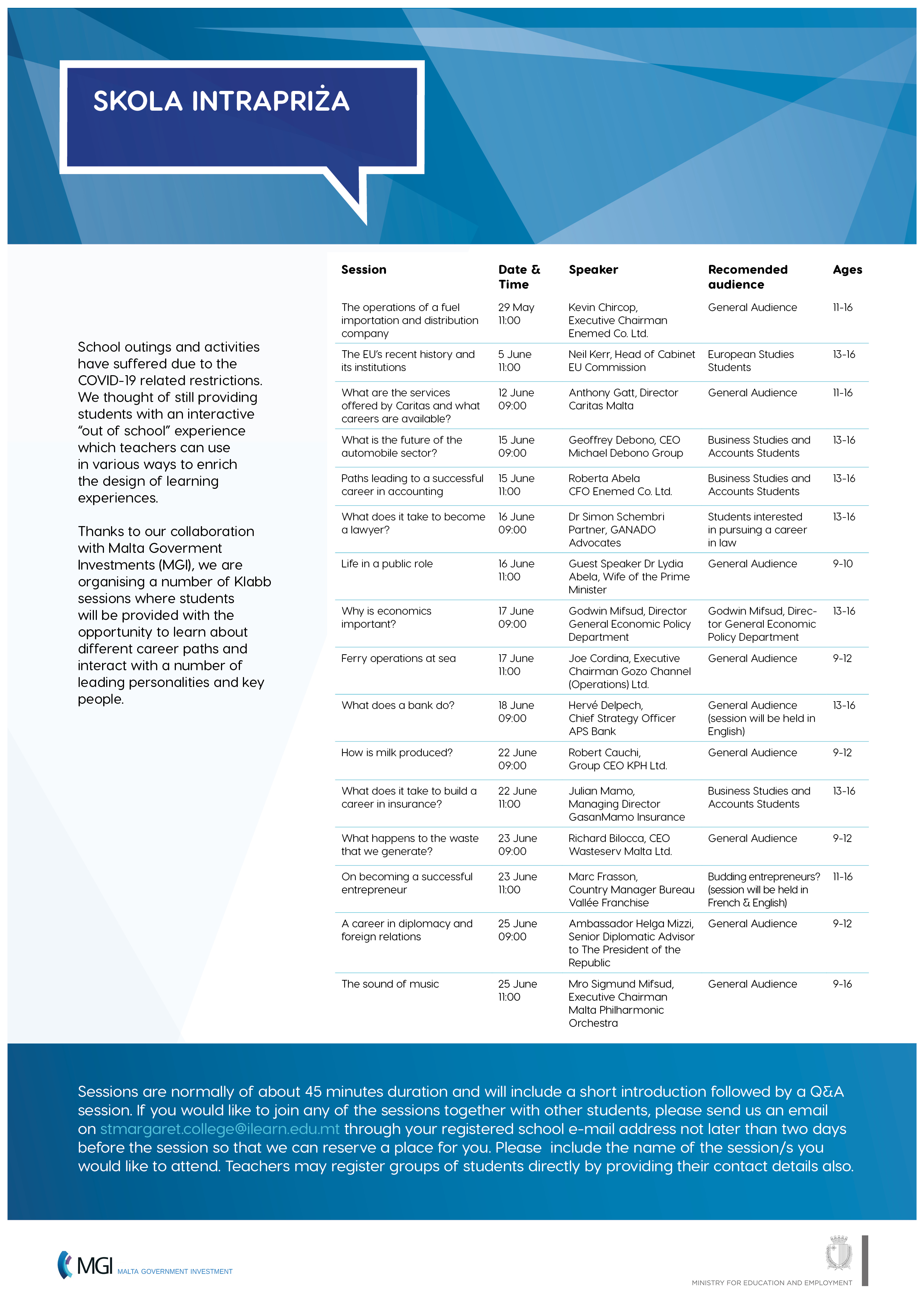 SKOLA INTRAPRIŻA

School outings and activities have suffered due to the COVID-19 related restrictions. We thought of still providing students with an interactive "out of school" experience which teachers can use in various ways to enrich the design of learning experiences.

Thanks to our collaboration with Malta Goverment Investments (MGI), we are organising a number of Klabb sessions where students will be provided with the opportunity to learn about different career paths and interact with a number of leading personalities and key people.

| Session | Date & Time | Speaker | Recomended audience | Ages |
|---|---|---|---|---|
| The operations of a fuel importation and distribution company | 29 May 11:00 | Kevin Chircop, Executive Chairman Enemed Co. Ltd. | General Audience | 11-16 |
| The EU's recent history and its institutions | 5 June 11:00 | Neil Kerr, Head of Cabinet EU Commission | European Studies Students | 13-16 |
| What are the services offered by Caritas and what careers are available? | 12 June 09:00 | Anthony Gatt, Director Caritas Malta | General Audience | 11-16 |
| What is the future of the automobile sector? | 15 June 09:00 | Geoffrey Debono, CEO Michael Debono Group | Business Studies and Accounts Students | 13-16 |
| Paths leading to a successful career in accounting | 15 June 11:00 | Roberta Abela CFO Enemed Co. Ltd. | Business Studies and Accounts Students | 13-16 |
| What does it take to become a lawyer? | 16 June 09:00 | Dr Simon Schembri Partner, GANADO Advocates | Students interested in pursuing a career in law | 13-16 |
| Life in a public role | 16 June 11:00 | Guest Speaker Dr Lydia Abela, Wife of the Prime Minister | General Audience | 9-10 |
| Why is economics important? | 17 June 09:00 | Godwin Mifsud, Director General Economic Policy Department | Godwin Mifsud, Director General Economic Policy Department | 13-16 |
| Ferry operations at sea | 17 June 11:00 | Joe Cordina, Executive Chairman Gozo Channel (Operations) Ltd. | General Audience | 9-12 |
| What does a bank do? | 18 June 09:00 | Hervé Delpech, Chief Strategy Officer APS Bank | General Audience (session will be held in English) | 13-16 |
| How is milk produced? | 22 June 09:00 | Robert Cauchi, Group CEO KPH Ltd. | General Audience | 9-12 |
| What does it take to build a career in insurance? | 22 June 11:00 | Julian Mamo, Managing Director GasanMamo Insurance | Business Studies and Accounts Students | 13-16 |
| What happens to the waste that we generate? | 23 June 09:00 | Richard Bilocca, CEO Wasteserv Malta Ltd. | General Audience | 9-12 |
| On becoming a successful entrepreneur | 23 June 11:00 | Marc Frasson, Country Manager Bureau Vallée Franchise | Budding entrepreneurs? (session will be held in French & English) | 11-16 |
| A career in diplomacy and foreign relations | 25 June 09:00 | Ambassador Helga Mizzi, Senior Diplomatic Advisor to The President of the Republic | General Audience | 9-12 |
| The sound of music | 25 June 11:00 | Mro Sigmund Mifsud, Executive Chairman Malta Philharmonic Orchestra | General Audience | 9-16 |

Sessions are normally of about 45 minutes duration and will include a short introduction followed by a Q&A session. If you would like to join any of the sessions together with other students, please send us an email on stmargaret.college@ilearn.edu.mt through your registered school e-mail address not later than two days before the session so that we can reserve a place for you. Please include the name of the session/s you would like to attend. Teachers may register groups of students directly by providing their contact details also.

MGI MALTA GOVERNMENT INVESTMENT

MINISTRY FOR EDUCATION AND EMPLOYMENT